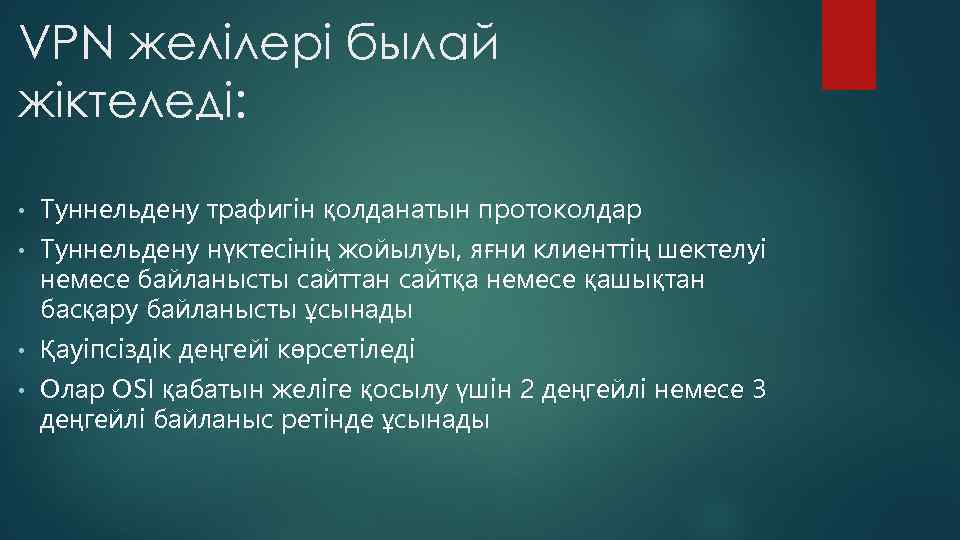 VPN желілері былай жіктеледі:

• Туннельдену трафигін қолданатын протоколдар
• Туннельдену нүктесінің жойылуы, яғни клиенттің шектелуі немесе байланысты сайттан сайтқа немесе қашықтан басқару байланысты ұсынады
• Қауіпсіздік деңгейі көрсетіледі
• Олар OSI қабатын желіге қосылу үшін 2 деңгейлі немесе 3 деңгейлі байланыс ретінде ұсынады